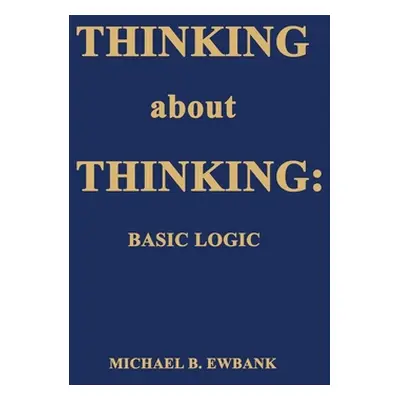 THINKING

about

THINKING:

BASIC LOGIC

MICHAEL B. EWBANK